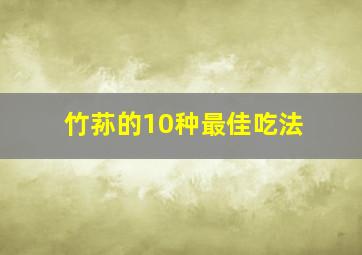 竹荪的10种最佳吃法